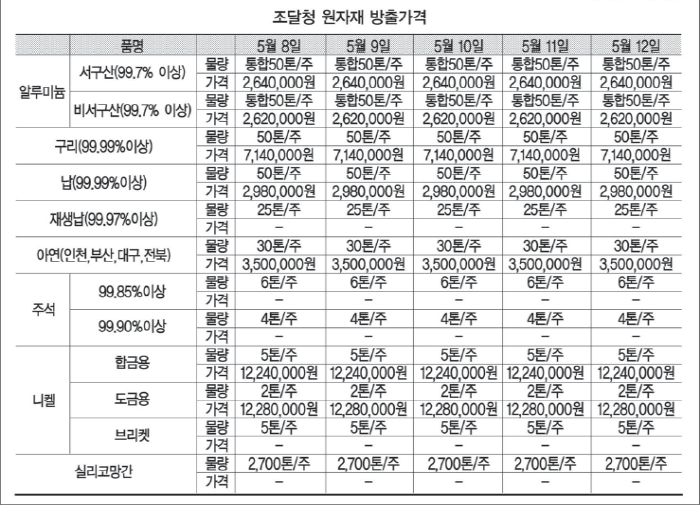 조달청 원자재 방출가격

| 품명 | | | 5월 8일 | 5월 9일 | 5월 10일 | 5월 11일 | 5월 12일 |
|---|---|---|---|---|---|---|---|
| 알루미늄 | 서구산(99.7% 이상) | 물량 | 통합50톤/주 | 통합50톤/주 | 통합50톤/주 | 통합50톤/주 | 통합50톤/주 |
| | | 가격 | 2,640,000원 | 2,640,000원 | 2,640,000원 | 2,640,000원 | 2,640,000원 |
| | 비서구산(99.7% 이상) | 물량 | 통합50톤/주 | 통합50톤/주 | 통합50톤/주 | 통합50톤/주 | 통합50톤/주 |
| | | 가격 | 2,620,000원 | 2,620,000원 | 2,620,000원 | 2,620,000원 | 2,620,000원 |
| 구리(99.99%이상) | | 물량 | 50톤/주 | 50톤/주 | 50톤/주 | 50톤/주 | 50톤/주 |
| | | 가격 | 7,140,000원 | 7,140,000원 | 7,140,000원 | 7,140,000원 | 7,140,000원 |
| 납(99.99%이상) | | 물량 | 50톤/주 | 50톤/주 | 50톤/주 | 50톤/주 | 50톤/주 |
| | | 가격 | 2,980,000원 | 2,980,000원 | 2,980,000원 | 2,980,000원 | 2,980,000원 |
| 재생납(99.97%이상) | | 물량 | 25톤/주 | 25톤/주 | 25톤/주 | 25톤/주 | 25톤/주 |
| | | 가격 | – | – | – | – | – |
| 아연(인천, 부산, 대구, 전북) | | 물량 | 30톤/주 | 30톤/주 | 30톤/주 | 30톤/주 | 30톤/주 |
| | | 가격 | 3,500,000원 | 3,500,000원 | 3,500,000원 | 3,500,000원 | 3,500,000원 |
| 주석 | 99.85%이상 | 물량 | 6톤/주 | 6톤/주 | 6톤/주 | 6톤/주 | 6톤/주 |
| | | 가격 | – | – | – | – | – |
| | 99.90%이상 | 물량 | 4톤/주 | 4톤/주 | 4톤/주 | 4톤/주 | 4톤/주 |
| | | 가격 | – | – | – | – | – |
| 니켈 | 합금용 | 물량 | 5톤/주 | 5톤/주 | 5톤/주 | 5톤/주 | 5톤/주 |
| | | 가격 | 12,240,000원 | 12,240,000원 | 12,240,000원 | 12,240,000원 | 12,240,000원 |
| | 도금용 | 물량 | 2톤/주 | 2톤/주 | 2톤/주 | 2톤/주 | 2톤/주 |
| | | 가격 | 12,280,000원 | 12,280,000원 | 12,280,000원 | 12,280,000원 | 12,280,000원 |
| | 브리켓 | 물량 | 5톤/주 | 5톤/주 | 5톤/주 | 5톤/주 | 5톤/주 |
| | | 가격 | – | – | – | – | – |
| 실리코망간 | | 물량 | 2,700톤/주 | 2,700톤/주 | 2,700톤/주 | 2,700톤/주 | 2,700톤/주 |
| | | 가격 | – | – | – | – | – |